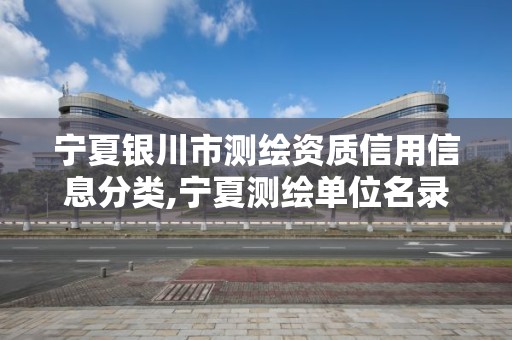 宁夏银川市测绘资质信用信息分类,宁夏测绘单位名录